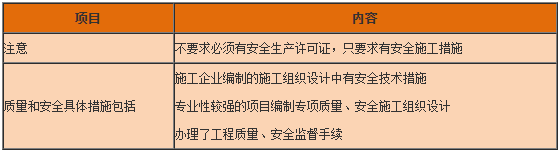 | 项目 | 内容 |
|---|---|
| 注意 | 不要求必须有安全生产许可证，只要求有安全施工措施 |
| 质量和安全具体措施包括 | 施工企业编制的施工组织设计中有安全技术措施<br>专业性较强的项目编制专项质量、安全施工组织设计<br>办理了工程质量、安全监督手续 |